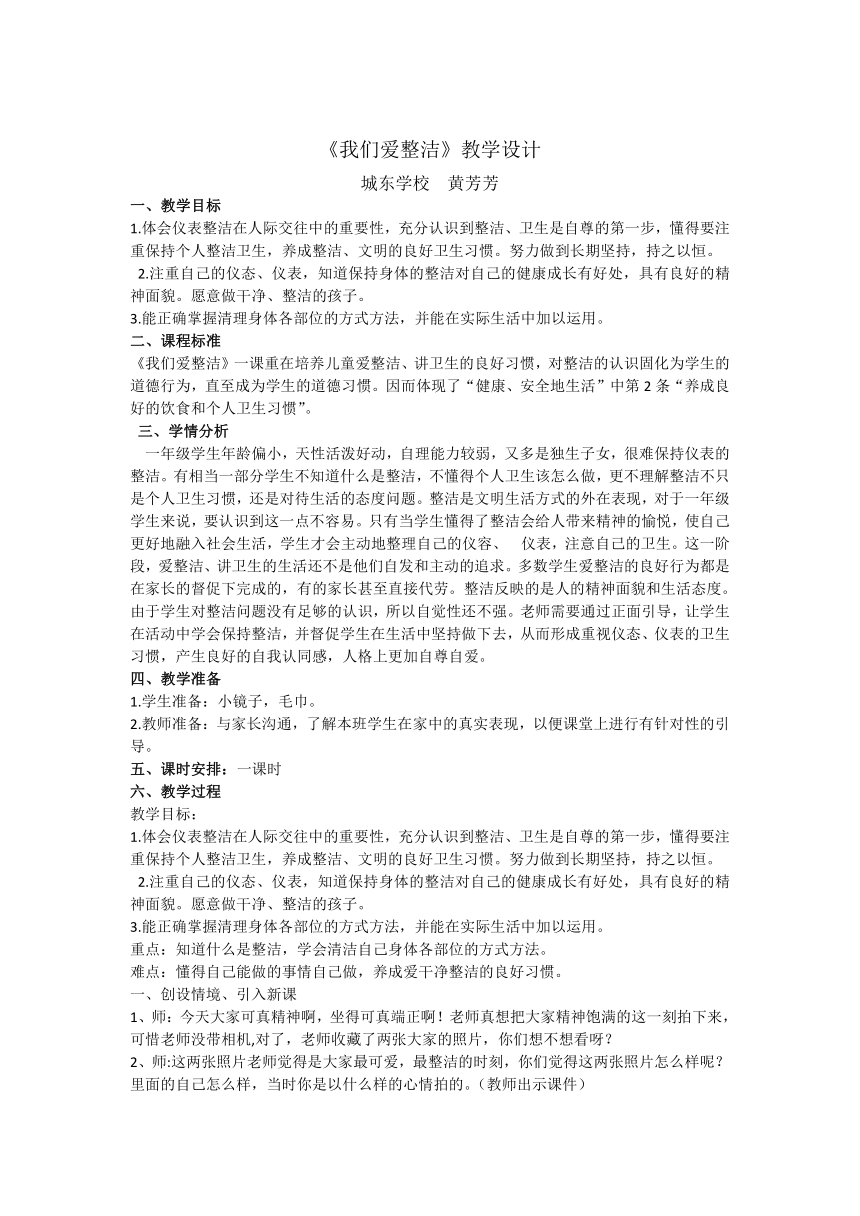 《我们爱整洁》教学设计

城东学校　黄芳芳

一、教学目标

1.体会仪表整洁在人际交往中的重要性，充分认识到整洁、卫生是自尊的第一步，懂得要注重保持个人整洁卫生，养成整洁、文明的良好卫生习惯。努力做到长期坚持，持之以恒。

2.注重自己的仪态、仪表，知道保持身体的整洁对自己的健康成长有好处，具有良好的精神面貌。愿意做干净、整洁的孩子。

3.能正确掌握清理身体各部位的方式方法，并能在实际生活中加以运用。

二、课程标准

《我们爱整洁》一课重在培养儿童爱整洁、讲卫生的良好习惯，对整洁的认识固化为学生的道德行为，直至成为学生的道德习惯。因而体现了“健康、安全地生活”中第 2 条“养成良好的饮食和个人卫生习惯”。

三、学情分析

一年级学生年龄偏小，天性活泼好动，自理能力较弱，又多是独生子女，很难保持仪表的整洁。有相当一部分学生不知道什么是整洁，不懂得个人卫生该怎么做，更不理解整洁不只是个人卫生习惯，还是对待生活的态度问题。整洁是文明生活方式的外在表现，对于一年级学生来说，要认识到这一点不容易。只有当学生懂得了整洁会给人带来精神的愉悦，使自己更好地融入社会生活，学生才会主动地整理自己的仪容、　仪表，注意自己的卫生。这一阶段，爱整洁、讲卫生的生活还不是他们自发和主动的追求。多数学生爱整洁的良好行为都是在家长的督促下完成的，有的家长甚至直接代劳。整洁反映的是人的精神面貌和生活态度。由于学生对整洁问题没有足够的认识，所以自觉性还不强。老师需要通过正面引导，让学生在活动中学会保持整洁，并督促学生在生活中坚持做下去，从而形成重视仪态、仪表的卫生习惯，产生良好的自我认同感，人格上更加自尊自爱。

四、教学准备

1.学生准备：小镜子，毛巾。

2.教师准备：与家长沟通，了解本班学生在家中的真实表现，以便课堂上进行有针对性的引导。

五、课时安排：一课时

六、教学过程

教学目标：

1.体会仪表整洁在人际交往中的重要性，充分认识到整洁、卫生是自尊的第一步，懂得要注重保持个人整洁卫生，养成整洁、文明的良好卫生习惯。努力做到长期坚持，持之以恒。

2.注重自己的仪态、仪表，知道保持身体的整洁对自己的健康成长有好处，具有良好的精神面貌。愿意做干净、整洁的孩子。

3.能正确掌握清理身体各部位的方式方法，并能在实际生活中加以运用。

重点：知道什么是整洁，学会清洁自己身体各部位的方式方法。

难点：懂得自己能做的事情自己做，养成爱干净整洁的良好习惯。

一、创设情境、引入新课

1、师：今天大家可真精神啊，坐得可真端正啊！老师真想把大家精神饱满的这一刻拍下来，可惜老师没带相机,对了，老师收藏了两张大家的照片，你们想不想看呀？

2、师:这两张照片老师觉得是大家最可爱，最整洁的时刻，你们觉得这两张照片怎么样呢？里面的自己怎么样，当时你是以什么样的心情拍的。（教师出示课件）